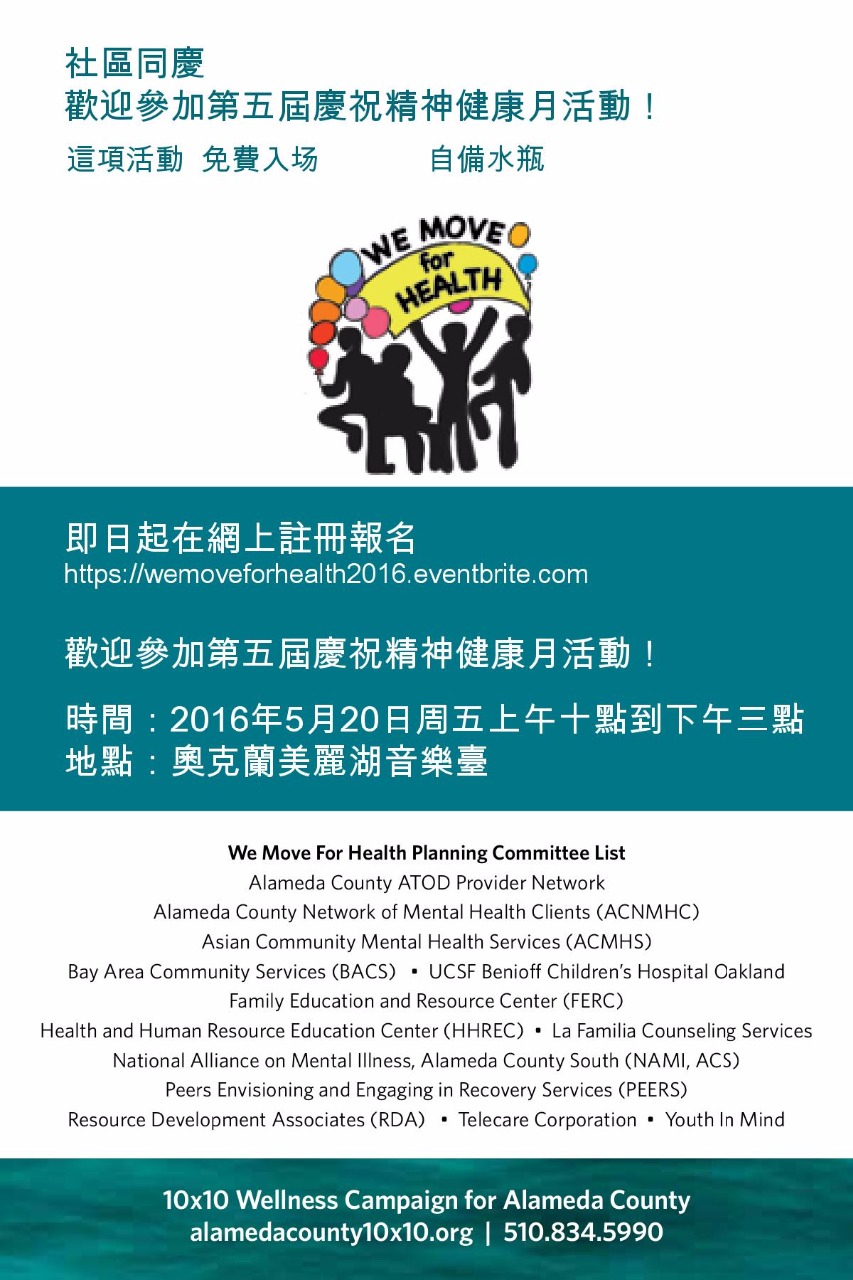 社區同慶
歡迎參加第五屆慶祝精神健康月活動！
這項活動 免費入场 自備水瓶

WE MOVE for HEALTH

即日起在網上註冊報名
https://wemoveforhealth2016.eventbrite.com

歡迎參加第五屆慶祝精神健康月活動！

時間：2016年5月20日周五上午十點到下午三點
地點：奧克蘭美麗湖音樂臺

We Move For Health Planning Committee List
Alameda County ATOD Provider Network
Alameda County Network of Mental Health Clients (ACNMHC)
Asian Community Mental Health Services (ACMHS)
Bay Area Community Services (BACS) • UCSF Benioff Children's Hospital Oakland
Family Education and Resource Center (FERC)
Health and Human Resource Education Center (HHREC) • La Familia Counseling Services
National Alliance on Mental Illness, Alameda County South (NAMI, ACS)
Peers Envisioning and Engaging in Recovery Services (PEERS)
Resource Development Associates (RDA) • Telecare Corporation • Youth In Mind

10x10 Wellness Campaign for Alameda County
alamedacounty10x10.org | 510.834.5990